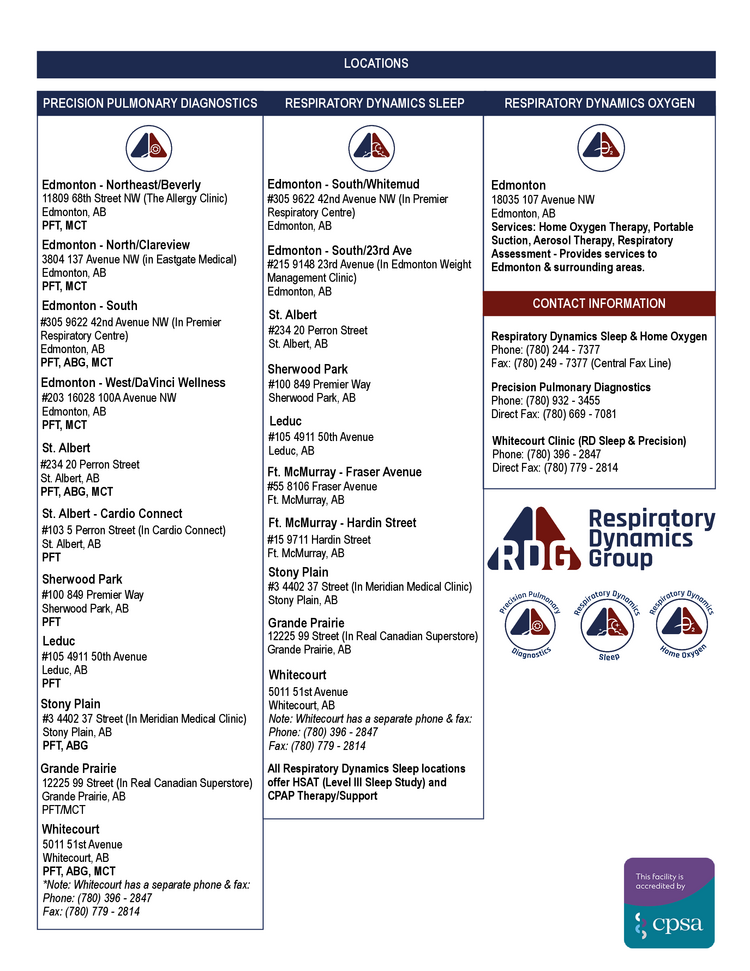 LOCATIONS

PRECISION PULMONARY DIAGNOSTICS

Edmonton - Northeast/Beverly
11809 68th Street NW (The Allergy Clinic)
Edmonton, AB
PFT, MCT

Edmonton - North/Clareview
3804 137 Avenue NW (in Eastgate Medical)
Edmonton, AB
PFT, MCT

Edmonton - South
#305 9622 42nd Avenue NW (In Premier Respiratory Centre)
Edmonton, AB
PFT, ABG, MCT

Edmonton - West/DaVinci Wellness
#203 16028 100A Avenue NW
Edmonton, AB
PFT, MCT

St. Albert
#234 20 Perron Street
St. Albert, AB
PFT, ABG, MCT

St. Albert - Cardio Connect
#103 5 Perron Street (In Cardio Connect)
St. Albert, AB
PFT

Sherwood Park
#100 849 Premier Way
Sherwood Park, AB
PFT

Leduc
#105 4911 50th Avenue
Leduc, AB
PFT

Stony Plain
#3 4402 37 Street (In Meridian Medical Clinic)
Stony Plain, AB
PFT, ABG

Grande Prairie
12225 99 Street (In Real Canadian Superstore)
Grande Prairie, AB
PFT/MCT

Whitecourt
5011 51st Avenue
Whitecourt, AB
PFT, ABG, MCT
*Note: Whitecourt has a separate phone & fax:
Phone: (780) 396 - 2847
Fax: (780) 779 - 2814

RESPIRATORY DYNAMICS SLEEP

Edmonton - South/Whitemud
#305 9622 42nd Avenue NW (In Premier Respiratory Centre)
Edmonton, AB

Edmonton - South/23rd Ave
#215 9148 23rd Avenue (In Edmonton Weight Management Clinic)
Edmonton, AB

St. Albert
#234 20 Perron Street
St. Albert, AB

Sherwood Park
#100 849 Premier Way
Sherwood Park, AB

Leduc
#105 4911 50th Avenue
Leduc, AB

Ft. McMurray - Fraser Avenue
#55 8106 Fraser Avenue
Ft. McMurray, AB

Ft. McMurray - Hardin Street
#15 9711 Hardin Street
Ft. McMurray, AB

Stony Plain
#3 4402 37 Street (In Meridian Medical Clinic)
Stony Plain, AB

Grande Prairie
12225 99 Street (In Real Canadian Superstore)
Grande Prairie, AB

Whitecourt
5011 51st Avenue
Whitecourt, AB
Note: Whitecourt has a separate phone & fax:
Phone: (780) 396 - 2847
Fax: (780) 779 - 2814

All Respiratory Dynamics Sleep locations offer HSAT (Level III Sleep Study) and CPAP Therapy/Support

RESPIRATORY DYNAMICS OXYGEN

Edmonton
18035 107 Avenue NW
Edmonton, AB
Services: Home Oxygen Therapy, Portable Suction, Aerosol Therapy, Respiratory Assessment - Provides services to Edmonton & surrounding areas.

CONTACT INFORMATION

Respiratory Dynamics Sleep & Home Oxygen
Phone: (780) 244 - 7377
Fax: (780) 249 - 7377 (Central Fax Line)

Precision Pulmonary Diagnostics
Phone: (780) 932 - 3455
Direct Fax: (780) 669 - 7081

Whitecourt Clinic (RD Sleep & Precision)
Phone: (780) 396 - 2847
Direct Fax: (780) 779 - 2814

RDG Respiratory Dynamics Group

Precision Pulmonary Diagnostics
Respiratory Dynamics Sleep
Respiratory Dynamics Home Oxygen

This facility is accredited by cpsa